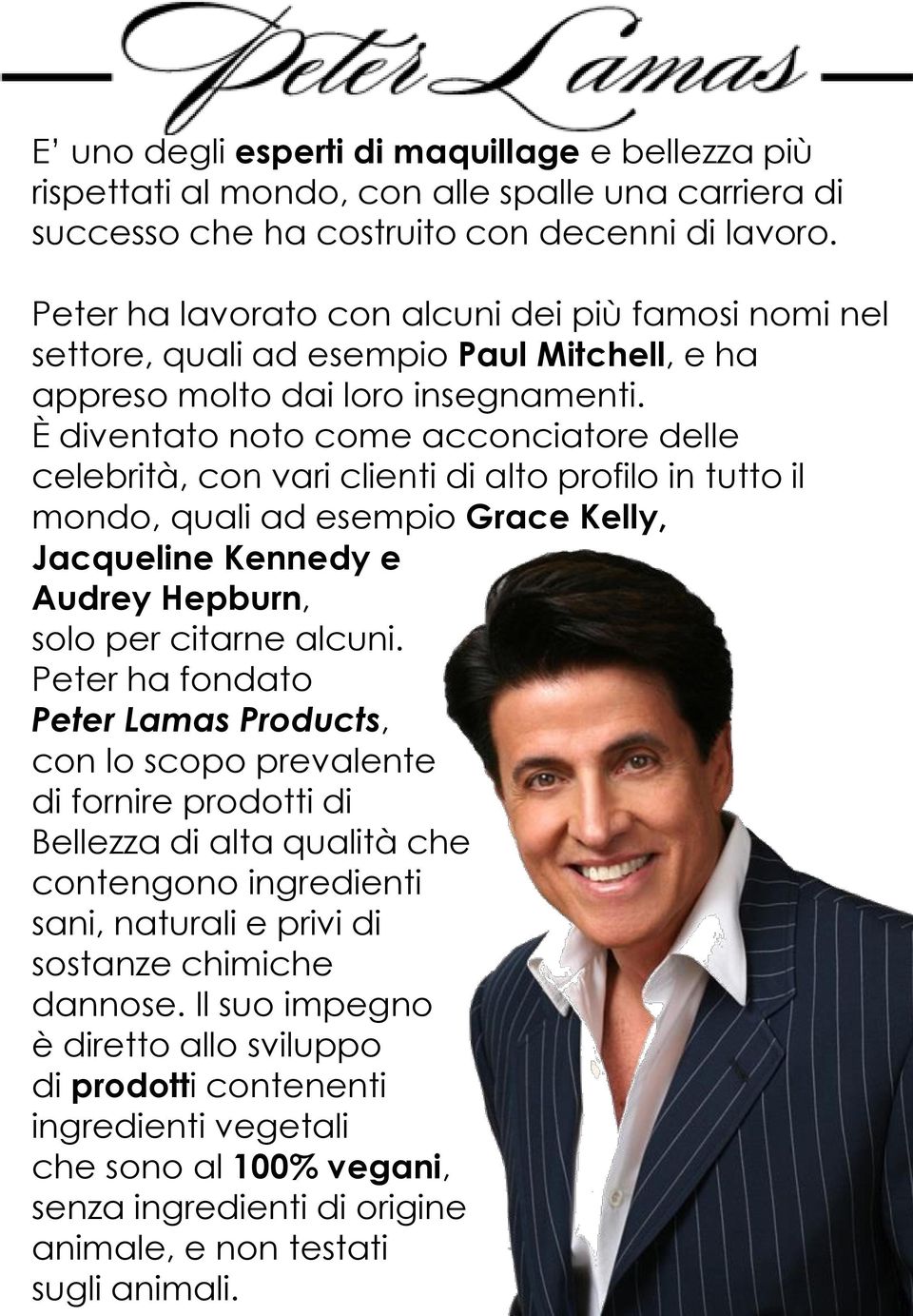 Peter Lamas

E' uno degli esperti di maquillage e bellezza più rispettati al mondo, con alle spalle una carriera di successo che ha costruito con decenni di lavoro.

Peter ha lavorato con alcuni dei più famosi nomi nel settore, quali ad esempio Paul Mitchell, e ha appreso molto dai loro insegnamenti.
È diventato noto come acconciatore delle celebrità, con vari clienti di alto profilo in tutto il mondo, quali ad esempio Grace Kelly, Jacqueline Kennedy e Audrey Hepburn, solo per citarne alcuni.
Peter ha fondato Peter Lamas Products, con lo scopo prevalente di fornire prodotti di Bellezza di alta qualità che contengono ingredienti sani, naturali e privi di sostanze chimiche dannose. Il suo impegno è diretto allo sviluppo di prodotti contenenti ingredienti vegetali che sono al 100% vegani, senza ingredienti di origine animale, e non testati sugli animali.